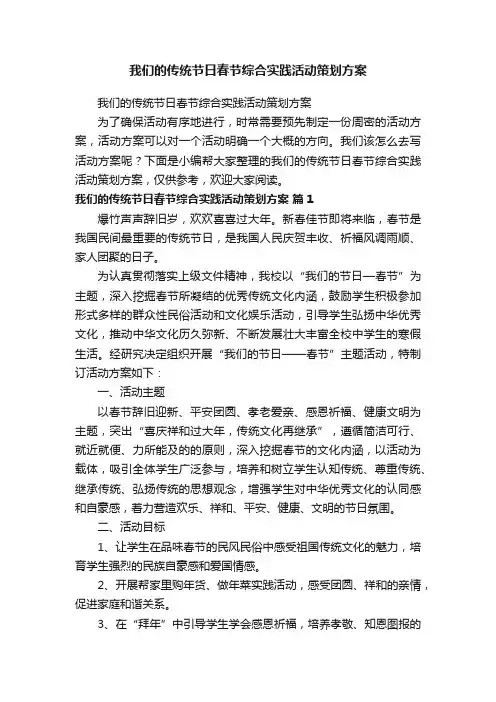 我们的传统节日春节综合实践活动策划方案

我们的传统节日春节综合实践活动策划方案

为了确保活动有序地进行，时常需要预先制定一份周密的活动方案，活动方案可以对一个活动明确一个大概的方向。我们该怎么去写活动方案呢？下面是小编帮大家整理的我们的传统节日春节综合实践活动策划方案，仅供参考，欢迎大家阅读。

我们的传统节日春节综合实践活动策划方案 篇1

爆竹声声辞旧岁，欢欢喜喜过大年。新春佳节即将来临，春节是我国民间最重要的传统节日，是我国人民庆贺丰收、祈福风调雨顺、家人团聚的日子。

为认真贯彻落实上级文件精神，我校以“我们的节日—春节”为主题，深入挖掘春节所凝结的优秀传统文化内涵，鼓励学生积极参加形式多样的群众性民俗活动和文化娱乐活动，引导学生弘扬中华优秀文化，推动中华文化历久弥新、不断发展壮大丰富全校中学生的寒假生活。经研究决定组织开展“我们的节日——春节”主题活动，特制订活动方案如下：

一、活动主题

以春节辞旧迎新、平安团圆、孝老爱亲、感恩祈福、健康文明为主题，突出“喜庆祥和过大年，传统文化再继承”，遵循简洁可行、就近就便、力所能及的的原则，深入挖掘春节的文化内涵，以活动为载体，吸引全体学生广泛参与，培养和树立学生认知传统、尊重传统、继承传统、弘扬传统的思想观念，增强学生对中华优秀文化的认同感和自豪感，着力营造欢乐、祥和、平安、健康、文明的节日氛围。

二、活动目标

1、让学生在品味春节的民风民俗中感受祖国传统文化的魅力，培育学生强烈的民族自豪感和爱国情感。

2、开展帮家里购年货、做年菜实践活动，感受团圆、祥和的亲情，促进家庭和谐关系。

3、在“拜年”中引导学生学会感恩祈福，培养孝敬、知恩图报的